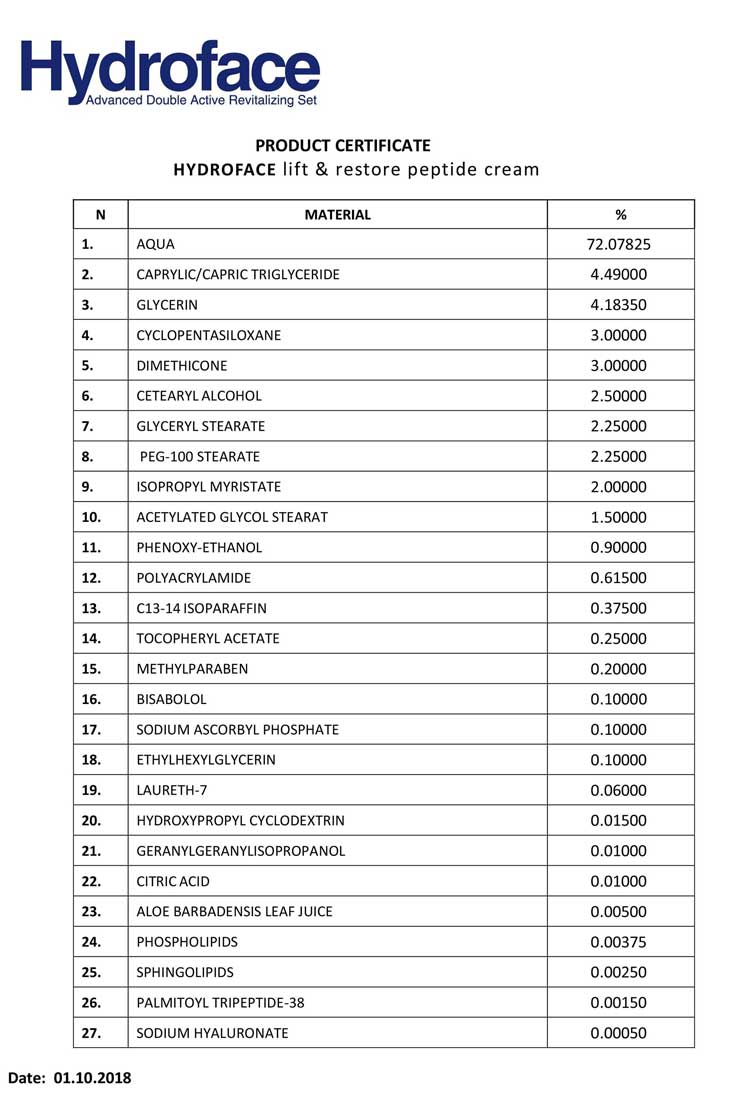 Hydroface
Advanced Double Active Revitalizing Set

PRODUCT CERTIFICATE
HYDROFACE lift & restore peptide cream

| N | MATERIAL | % |
|---|---|---|
| 1. | AQUA | 72.07825 |
| 2. | CAPRYLIC/CAPRIC TRIGLYCERIDE | 4.49000 |
| 3. | GLYCERIN | 4.18350 |
| 4. | CYCLOPENTASILOXANE | 3.00000 |
| 5. | DIMETHICONE | 3.00000 |
| 6. | CETEARYL ALCOHOL | 2.50000 |
| 7. | GLYCERYL STEARATE | 2.25000 |
| 8. | PEG-100 STEARATE | 2.25000 |
| 9. | ISOPROPYL MYRISTATE | 2.00000 |
| 10. | ACETYLATED GLYCOL STEARAT | 1.50000 |
| 11. | PHENOXY-ETHANOL | 0.90000 |
| 12. | POLYACRYLAMIDE | 0.61500 |
| 13. | C13-14 ISOPARAFFIN | 0.37500 |
| 14. | TOCOPHERYL ACETATE | 0.25000 |
| 15. | METHYLPARABEN | 0.20000 |
| 16. | BISABOLOL | 0.10000 |
| 17. | SODIUM ASCORBYL PHOSPHATE | 0.10000 |
| 18. | ETHYLHEXYLGLYCERIN | 0.10000 |
| 19. | LAURETH-7 | 0.06000 |
| 20. | HYDROXYPROPYL CYCLODEXTRIN | 0.01500 |
| 21. | GERANYLGERANYLISOPROPANOL | 0.01000 |
| 22. | CITRIC ACID | 0.01000 |
| 23. | ALOE BARBADENSIS LEAF JUICE | 0.00500 |
| 24. | PHOSPHOLIPIDS | 0.00375 |
| 25. | SPHINGOLIPIDS | 0.00250 |
| 26. | PALMITOYL TRIPEPTIDE-38 | 0.00150 |
| 27. | SODIUM HYALURONATE | 0.00050 |

Date: 01.10.2018